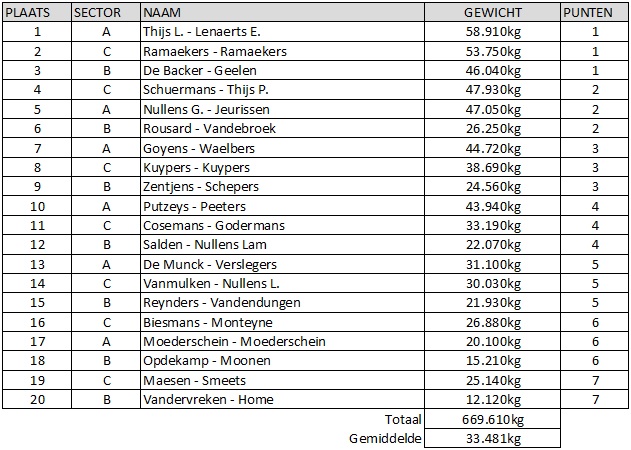 | PLAATS | SECTOR | NAAM | GEWICHT | PUNTEN |
|---|---|---|---|---|
| 1 | A | Thijs L. - Lenaerts E. | 58.910kg | 1 |
| 2 | C | Ramaekers - Ramaekers | 53.750kg | 1 |
| 3 | B | De Backer - Geelen | 46.040kg | 1 |
| 4 | C | Schuermans - Thijs P. | 47.930kg | 2 |
| 5 | A | Nullens G. - Jeurissen | 47.050kg | 2 |
| 6 | B | Rousard - Vandebroek | 26.250kg | 2 |
| 7 | A | Goyens - Waelbers | 44.720kg | 3 |
| 8 | C | Kuypers - Kuypers | 38.690kg | 3 |
| 9 | B | Zentjens - Schepers | 24.560kg | 3 |
| 10 | A | Putzeys - Peeters | 43.940kg | 4 |
| 11 | C | Cosemans - Godermans | 33.190kg | 4 |
| 12 | B | Salden - Nullens Lam | 22.070kg | 4 |
| 13 | A | De Munck - Verslegers | 31.100kg | 5 |
| 14 | C | Vanmulken - Nullens L. | 30.030kg | 5 |
| 15 | B | Reynders - Vandendungen | 21.930kg | 5 |
| 16 | C | Biesmans - Monteyne | 26.880kg | 6 |
| 17 | A | Moederschein - Moederschein | 20.100kg | 6 |
| 18 | B | Opdekamp - Moonen | 15.210kg | 6 |
| 19 | C | Maesen - Smeets | 25.140kg | 7 |
| 20 | B | Vandervreken - Home | 12.120kg | 7 |
| | | Totaal | 669.610kg | |
| | | Gemiddelde | 33.481kg | |